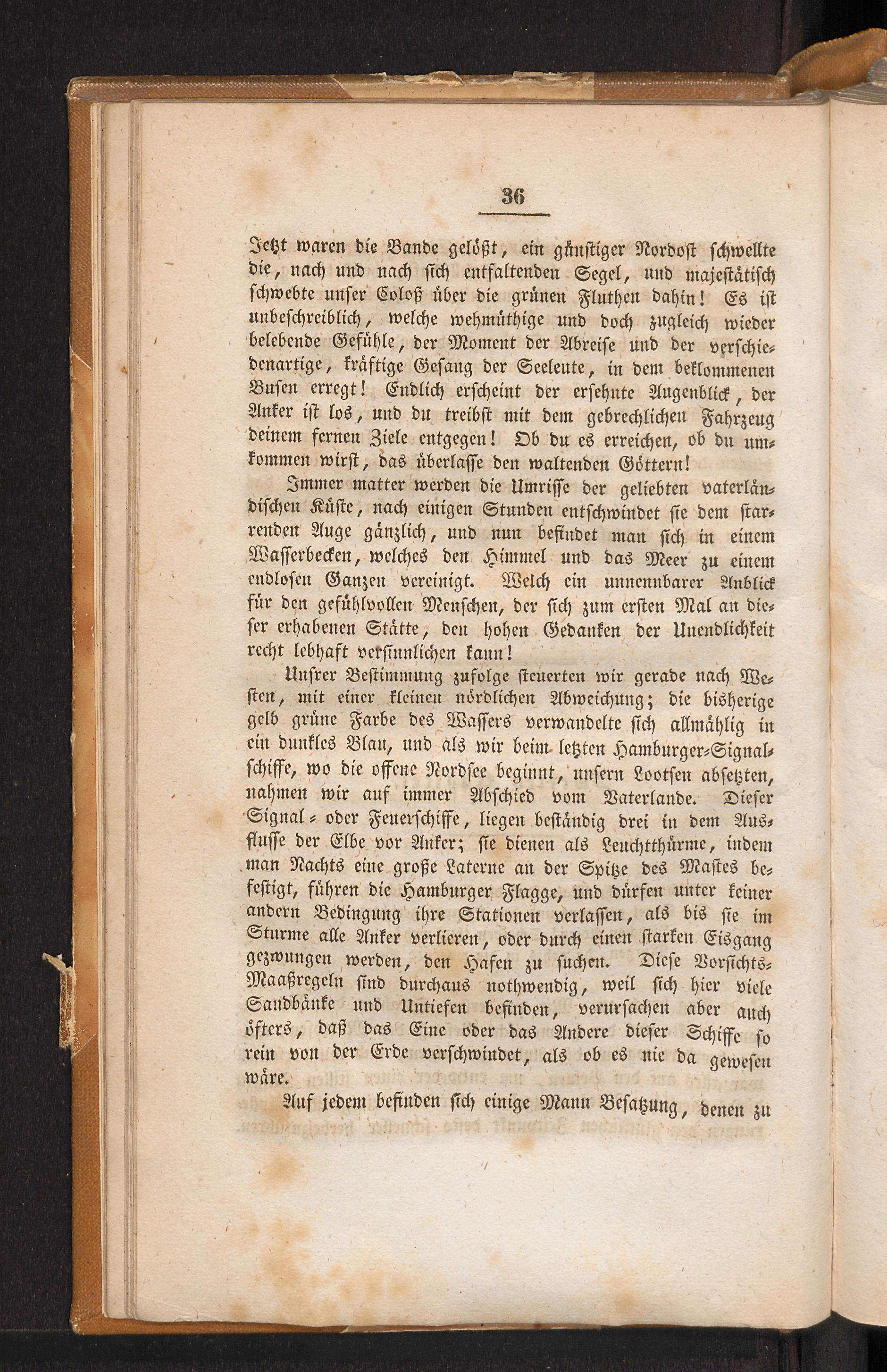 36

Jetzt waren die Bande gelößt, ein günstiger Nordost schwellte die, nach und nach sich entfaltenden Segel, und majestätisch schwebte unser Coloß über die grünen Fluthen dahin! Es ist unbeschreiblich, welche wehmüthige und doch zugleich wieder belebende Gefühle, der Moment der Abreise und der verschiedenartige, kräftige Gesang der Seeleute, in dem beklommenen Busen erregt! Endlich erscheint der ersehnte Augenblick, der Anker ist los, und du treibst mit dem gebrechlichen Fahrzeug deinem fernen Ziele entgegen! Ob du es erreichen, ob du umkommen wirst, das überlasse den waltenden Göttern!

Immer matter werden die Umrisse der geliebten vaterländischen Küste, nach einigen Stunden entschwindet sie dem starrenden Auge gänzlich, und nun befindet man sich in einem Wasserbecken, welches den Himmel und das Meer zu einem endlosen Ganzen vereinigt. Welch ein unnennbarer Anblick für den gefühlvollen Menschen, der sich zum ersten Mal an dieser erhabenen Stätte, den hohen Gedanken der Unendlichkeit recht lebhaft versinnlichen kann!

Unsrer Bestimmung zufolge steuerten wir gerade nach Westen, mit einer kleinen nördlichen Abweichung; die bisherige gelb grüne Farbe des Wassers verwandelte sich allmählig in ein dunkles Blau, und als wir beim letzten Hamburger-Signalschiffe, wo die offene Nordsee beginnt, unsern Lootsen absetzten, nahmen wir auf immer Abschied vom Vaterlande. Dieser Signal- oder Feuerschiffe, liegen beständig drei in dem Ausflusse der Elbe vor Anker; sie dienen als Leuchtthürme, indem man Nachts eine große Laterne an der Spitze des Mastes befestigt, führen die Hamburger Flagge, und dürfen unter keiner andern Bedingung ihre Stationen verlassen, als bis sie im Sturme alle Anker verlieren, oder durch einen starken Eisgang gezwungen werden, den Hafen zu suchen. Diese Vorsichts-Maaßregeln sind durchaus nothwendig, weil sich hier viele Sandbänke und Untiefen befinden, verursachen aber auch öfters, daß das Eine oder das Andere dieser Schiffe so rein von der Erde verschwindet, als ob es nie da gewesen wäre.

Auf jedem befinden sich einige Mann Besatzung, denen zu